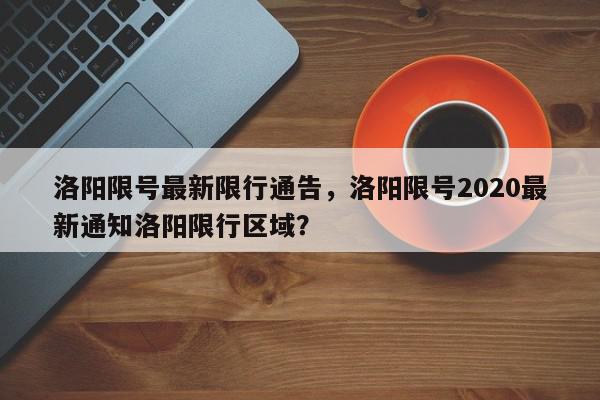 洛阳限号最新限行通告，洛阳限号2020最新通知洛阳限行区域?